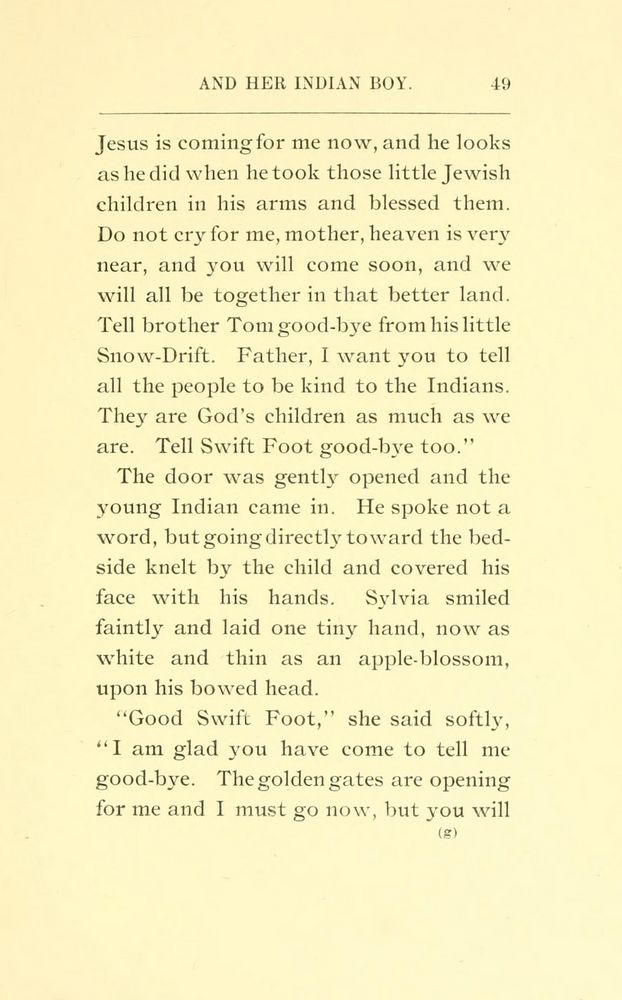 AND HER INDIAN BOY. 49

Jesus is coming for me now, and he looks as he did when he took those little Jewish children in his arms and blessed them. Do not cry for me, mother, heaven is very near, and you will come soon, and we will all be together in that better land. Tell brother Tom good-bye from his little Snow-Drift. Father, I want you to tell all the people to be kind to the Indians. They are God's children as much as we are. Tell Swift Foot good-bye too."

The door was gently opened and the young Indian came in. He spoke not a word, but going directly toward the bedside knelt by the child and covered his face with his hands. Sylvia smiled faintly and laid one tiny hand, now as white and thin as an apple-blossom, upon his bowed head.

"Good Swift Foot," she said softly, "I am glad you have come to tell me good-bye. The golden gates are opening for me and I must go now, but you will

(g)